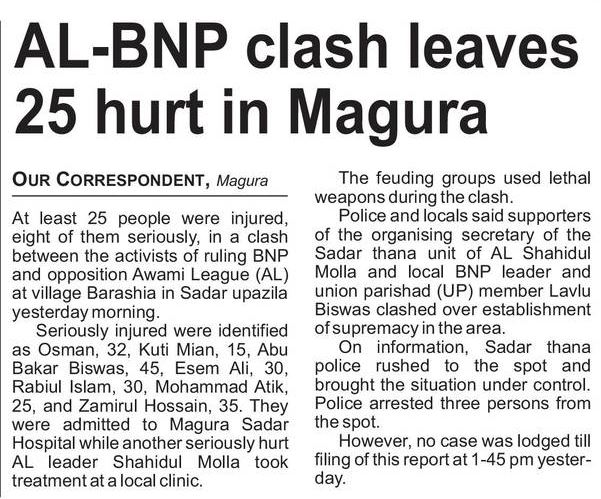 AL-BNP clash leaves 25 hurt in Magura

OUR CORRESPONDENT, Magura

At least 25 people were injured, eight of them seriously, in a clash between the activists of ruling BNP and opposition Awami League (AL) at village Barashia in Sadar upazila yesterday morning.

Seriously injured were identified as Osman, 32, Kuti Mian, 15, Abu Bakar Biswas, 45, Esem Ali, 30, Rabiul Islam, 30, Mohammad Atik, 25, and Zamirul Hossain, 35. They were admitted to Magura Sadar Hospital while another seriously hurt AL leader Shahidul Molla took treatment at a local clinic.

The feuding groups used lethal weapons during the clash.

Police and locals said supporters of the organising secretary of the Sadar thana unit of AL Shahidul Molla and local BNP leader and union parishad (UP) member Lavlu Biswas clashed over establishment of supremacy in the area.

On information, Sadar thana police rushed to the spot and brought the situation under control. Police arrested three persons from the spot.

However, no case was lodged till filing of this report at 1-45 pm yesterday.